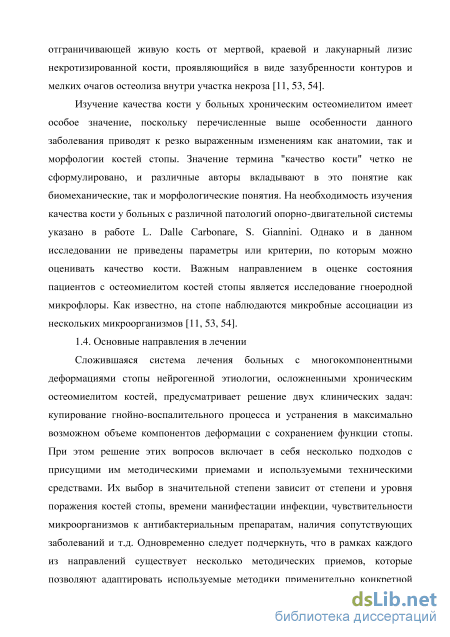 отграничивающей живую кость от мертвой, краевой и лакунарный лизис некротизированной кости, проявляющийся в виде зазубренности контуров и мелких очагов остеолиза внутри участка некроза [11, 53, 54].

Изучение качества кости у больных хроническим остеомиелитом имеет особое значение, поскольку перечисленные выше особенности данного заболевания приводят к резко выраженным изменениям как анатомии, так и морфологии костей стопы. Значение термина "качество кости" четко не сформулировано, и различные авторы вкладывают в это понятие как биомеханические, так и морфологические понятия. На необходимость изучения качества кости у больных с различной патологий опорно-двигательной системы указано в работе L. Dalle Carbonare, S. Giannini. Однако и в данном исследовании не приведены параметры или критерии, по которым можно оценивать качество кости. Важным направлением в оценке состояния пациентов с остеомиелитом костей стопы является исследование гноеродной микрофлоры. Как известно, на стопе наблюдаются микробные ассоциации из нескольких микроорганизмов [11, 53, 54].

1.4. Основные направления в лечении

Сложившаяся система лечения больных с многокомпонентными деформациями стопы нейрогенной этиологии, осложненными хроническим остеомиелитом костей, предусматривает решение двух клинических задач: купирование гнойно-воспалительного процесса и устранения в максимально возможном объеме компонентов деформации с сохранением функции стопы. При этом решение этих вопросов включает в себя несколько подходов с присущими им методическими приемами и используемыми техническими средствами. Их выбор в значительной степени зависит от степени и уровня поражения костей стопы, времени манифестации инфекции, чувствительности микроорганизмов к антибактериальным препаратам, наличия сопутствующих заболеваний и т.д. Одновременно следует подчеркнуть, что в рамках каждого из направлений существует несколько методических приемов, которые позволяют адаптировать используемые методики применительно конкретной

dsLib.net
библиотека диссертаций